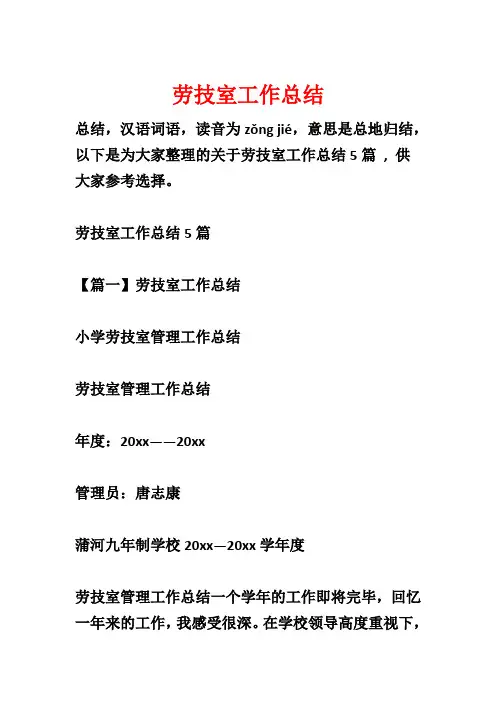 劳技室工作总结

总结，汉语词语，读音为 zǒng jié，意思是总地归结，以下是为大家整理的关于劳技室工作总结 5 篇 ，供大家参考选择。

劳技室工作总结 5 篇

【篇一】劳技室工作总结

小学劳技室管理工作总结

劳技室管理工作总结

年度：20xx——20xx

管理员：唐志康

蒲河九年制学校 20xx—20xx 学年度

劳技室管理工作总结一个学年的工作即将完毕，回忆一年来的工作，我感受很深。在学校领导高度重视下，